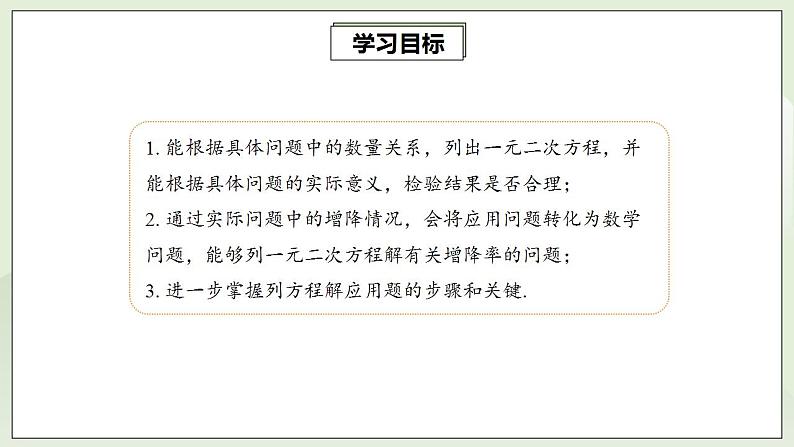 学习目标

1. 能根据具体问题中的数量关系，列出一元二次方程，并能根据具体问题的实际意义，检验结果是否合理；

2. 通过实际问题中的增降情况，会将应用问题转化为数学问题，能够列一元二次方程解有关增降率的问题；

3. 进一步掌握列方程解应用题的步骤和关键.